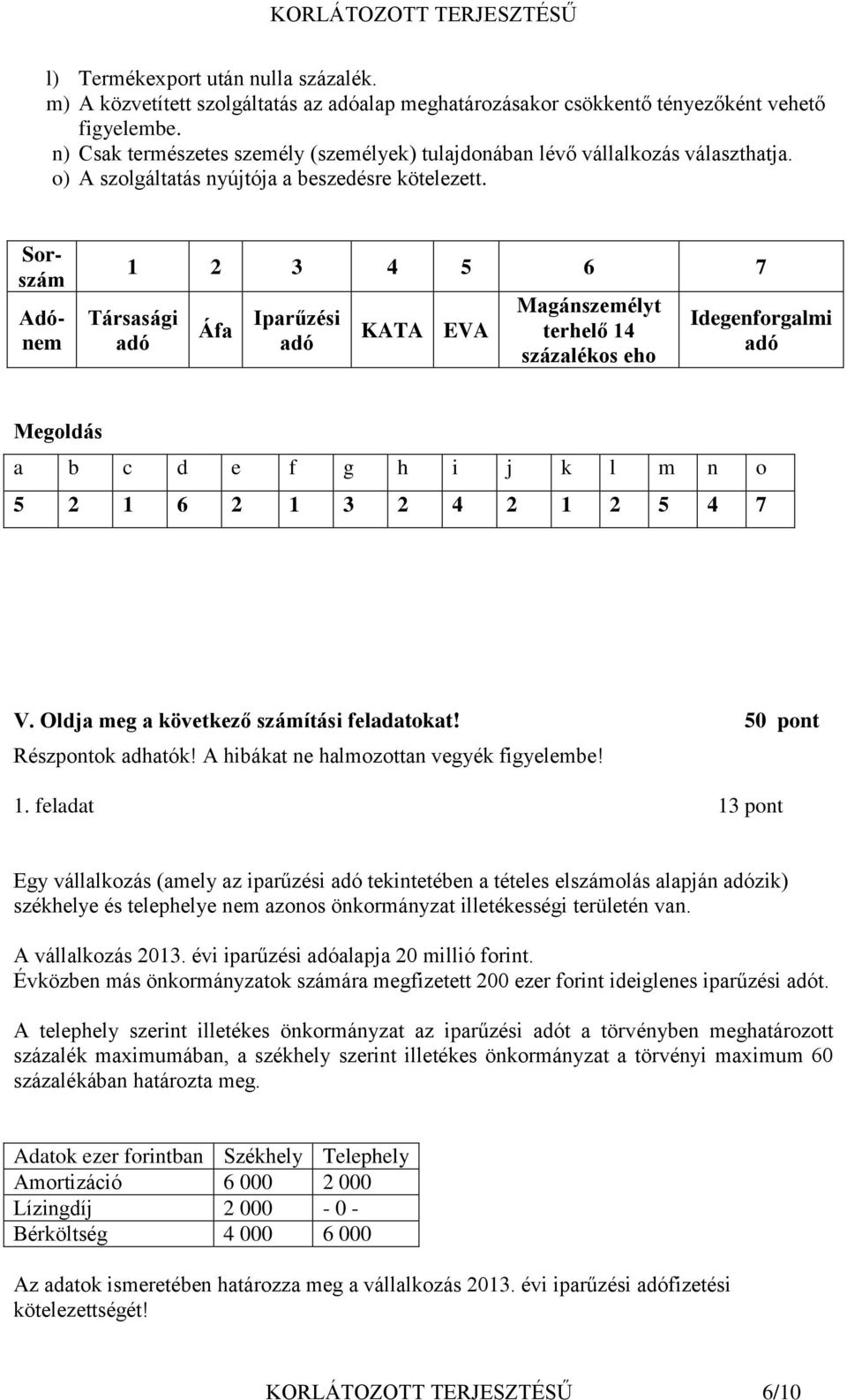 KORLÁTOZOTT TERJESZTÉSŰ

l) Termékexport után nulla százalék.
m) A közvetített szolgáltatás az adóalap meghatározásakor csökkentő tényezőként vehető figyelembe.
n) Csak természetes személy (személyek) tulajdonában lévő vállalkozás választhatja.
o) A szolgáltatás nyújtója a beszedésre kötelezett.

| Sorszám | 1 | 2 | 3 | 4 | 5 | 6 | 7 |
|---|---|---|---|---|---|---|---|
| Adónem | Társasági adó | Áfa | Iparűzési adó | KATA | EVA | Magánszemélyt terhelő 14 százalékos eho | Idegenforgalmi adó |

Megoldás

| a | b | c | d | e | f | g | h | i | j | k | l | m | n | o |
|---|---|---|---|---|---|---|---|---|---|---|---|---|---|---|
| 5 | 2 | 1 | 6 | 2 | 1 | 3 | 2 | 4 | 2 | 1 | 2 | 5 | 4 | 7 |

V. Oldja meg a következő számítási feladatokat! 50 pont
Részpontok adhatók! A hibákat ne halmozottan vegyék figyelembe!

1. feladat 13 pont

Egy vállalkozás (amely az iparűzési adó tekintetében a tételes elszámolás alapján adózik) székhelye és telephelye nem azonos önkormányzat illetékességi területén van.

A vállalkozás 2013. évi iparűzési adóalapja 20 millió forint.
Évközben más önkormányzatok számára megfizetett 200 ezer forint ideiglenes iparűzési adót.

A telephely szerint illetékes önkormányzat az iparűzési adót a törvényben meghatározott százalék maximumában, a székhely szerint illetékes önkormányzat a törvényi maximum 60 százalékában határozta meg.

| Adatok ezer forintban | Székhely | Telephely |
|---|---|---|
| Amortizáció | 6 000 | 2 000 |
| Lízingdíj | 2 000 | - 0 - |
| Bérköltség | 4 000 | 6 000 |

Az adatok ismeretében határozza meg a vállalkozás 2013. évi iparűzési adófizetési kötelezettségét!

KORLÁTOZOTT TERJESZTÉSŰ 6/10